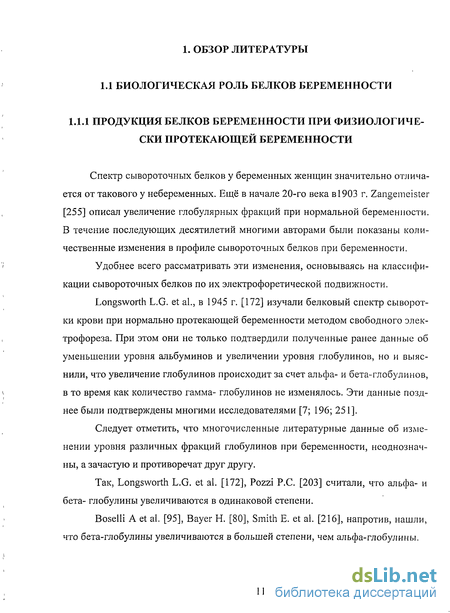 1. ОБЗОР ЛИТЕРАТУРЫ

1.1 БИОЛОГИЧЕСКАЯ РОЛЬ БЕЛКОВ БЕРЕМЕННОСТИ

1.1.1 ПРОДУКЦИЯ БЕЛКОВ БЕРЕМЕННОСТИ ПРИ ФИЗИОЛОГИЧЕСКИ ПРОТЕКАЮЩЕЙ БЕРЕМЕННОСТИ

Спектр сывороточных белков у беременных женщин значительно отличается от такового у небеременных. Ещё в начале 20-го века в1903 г. Zangemeister [255] описал увеличение глобулярных фракций при нормальной беременности. В течение последующих десятилетий многими авторами были показаны количественные изменения в профиле сывороточных белков при беременности.

Удобнее всего рассматривать эти изменения, основываясь на классификации сывороточных белков по их электрофоретической подвижности.

Longsworth L.G. et al., в 1945 г. [172] изучали белковый спектр сыворотки крови при нормально протекающей беременности методом свободного электрофореза. При этом они не только подтвердили полученные ранее данные об уменьшении уровня альбуминов и увеличении уровня глобулинов, но и выяснили, что увеличение глобулинов происходит за счет альфа- и бета-глобулинов, в то время как количество гамма- глобулинов не изменялось. Эти данные позднее были подтверждены многими исследователями [7; 196; 251].

Следует отметить, что многочисленные литературные данные об изменении уровня различных фракций глобулинов при беременности, неоднозначны, а зачастую и противоречат друг другу.

Так, Longsworth L.G. et al. [172], Pozzi P.C. [203] считали, что альфа- и бета- глобулины увеличиваются в одинаковой степени.

Boselli A et al. [95], Bayer H. [80], Smith E. et al. [216], напротив, нашли, что бета-глобулины увеличиваются в большей степени, чем альфа-глобулины.

11

dsLib.net
библиотека диссертаций